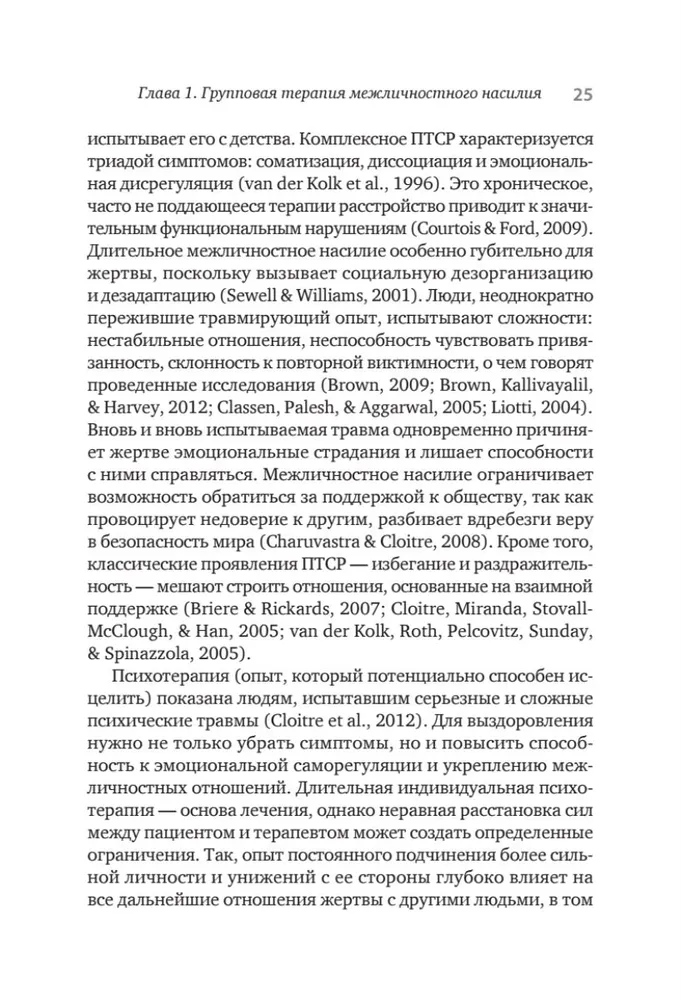 Глава 1. Групповая терапия межличностного насилия 25

испытывает его с детства. Комплексное ПТСР характеризуется триадой симптомов: соматизация, диссоциация и эмоциональная дисрегуляция (van der Kolk et al., 1996). Это хроническое, часто не поддающееся терапии расстройство приводит к значительным функциональным нарушениям (Courtois & Ford, 2009). Длительное межличностное насилие особенно губительно для жертвы, поскольку вызывает социальную дезорганизацию и дезадаптацию (Sewell & Williams, 2001). Люди, неоднократно пережившие травмирующий опыт, испытывают сложности: нестабильные отношения, неспособность чувствовать привязанность, склонность к повторной виктимности, о чем говорят проведенные исследования (Brown, 2009; Brown, Kallivayalil, & Harvey, 2012; Classen, Palesh, & Aggarwal, 2005; Liotti, 2004). Вновь и вновь испытываемая травма одновременно причиняет жертве эмоциональные страдания и лишает способности с ними справляться. Межличностное насилие ограничивает возможность обратиться за поддержкой к обществу, так как провоцирует недоверие к другим, разбивает вдребезги веру в безопасность мира (Charuvastra & Cloitre, 2008). Кроме того, классические проявления ПТСР — избегание и раздражительность — мешают строить отношения, основанные на взаимной поддержке (Briere & Rickards, 2007; Cloitre, Miranda, Stovall-McClough, & Han, 2005; van der Kolk, Roth, Pelcovitz, Sunday, & Spinazzola, 2005).

Психотерапия (опыт, который потенциально способен исцелить) показана людям, испытавшим серьезные и сложные психические травмы (Cloitre et al., 2012). Для выздоровления нужно не только убрать симптомы, но и повысить способность к эмоциональной саморегуляции и укреплению межличностных отношений. Длительная индивидуальная психотерапия — основа лечения, однако неравная расстановка сил между пациентом и терапевтом может создать определенные ограничения. Так, опыт постоянного подчинения более сильной личности и унижений с ее стороны глубоко влияет на все дальнейшие отношения жертвы с другими людьми, в том